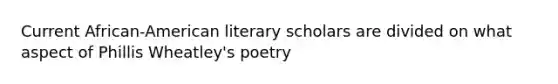 Current African-American literary scholars are divided on what aspect of Phillis Wheatley's poetry